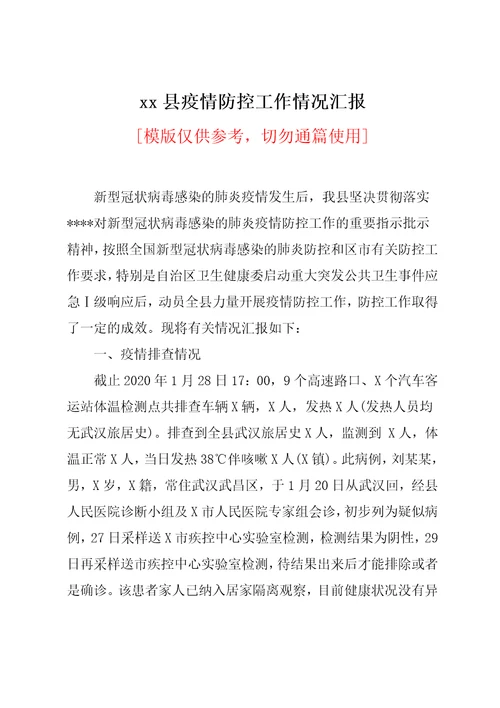 xx 县疫情防控工作情况汇报

[模版仅供参考，切勿通篇使用]

新型冠状病毒感染的肺炎疫情发生后，我县坚决贯彻落实****对新型冠状病毒感染的肺炎疫情防控工作的重要指示批示精神，按照全国新型冠状病毒感染的肺炎防控和区市有关防控工作要求，特别是自治区卫生健康委启动重大突发公共卫生事件应急Ⅰ级响应后，动员全县力量开展疫情防控工作，防控工作取得了一定的成效。现将有关情况汇报如下：

一、疫情排查情况

截止 2020 年 1 月 28 日 17：00，9 个高速路口、X 个汽车客运站体温检测点共排查车辆 X 辆，X 人，发热 X 人(发热人员均无武汉旅居史)。排查到全县武汉旅居史 X 人，监测到 X 人，体温正常 X 人，当日发热 38℃伴咳嗽 X 人(X 镇)。此病例，刘某某，男，X 岁，X 籍，常住武汉武昌区，于 1 月 20 日从武汉回，经县人民医院诊断小组及 X 市人民医院专家组会诊，初步列为疑似病例，27 日采样送 X 市疾控中心实验室检测，检测结果为阴性，29 日再采样送市疾控中心实验室检测，待结果出来后才能排除或者是确诊。该患者家人已纳入居家隔离观察，目前健康状况没有异